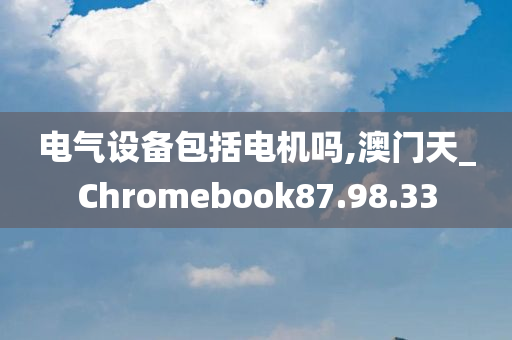 电气设备包括电机吗,澳门天_Chromebook87.98.33